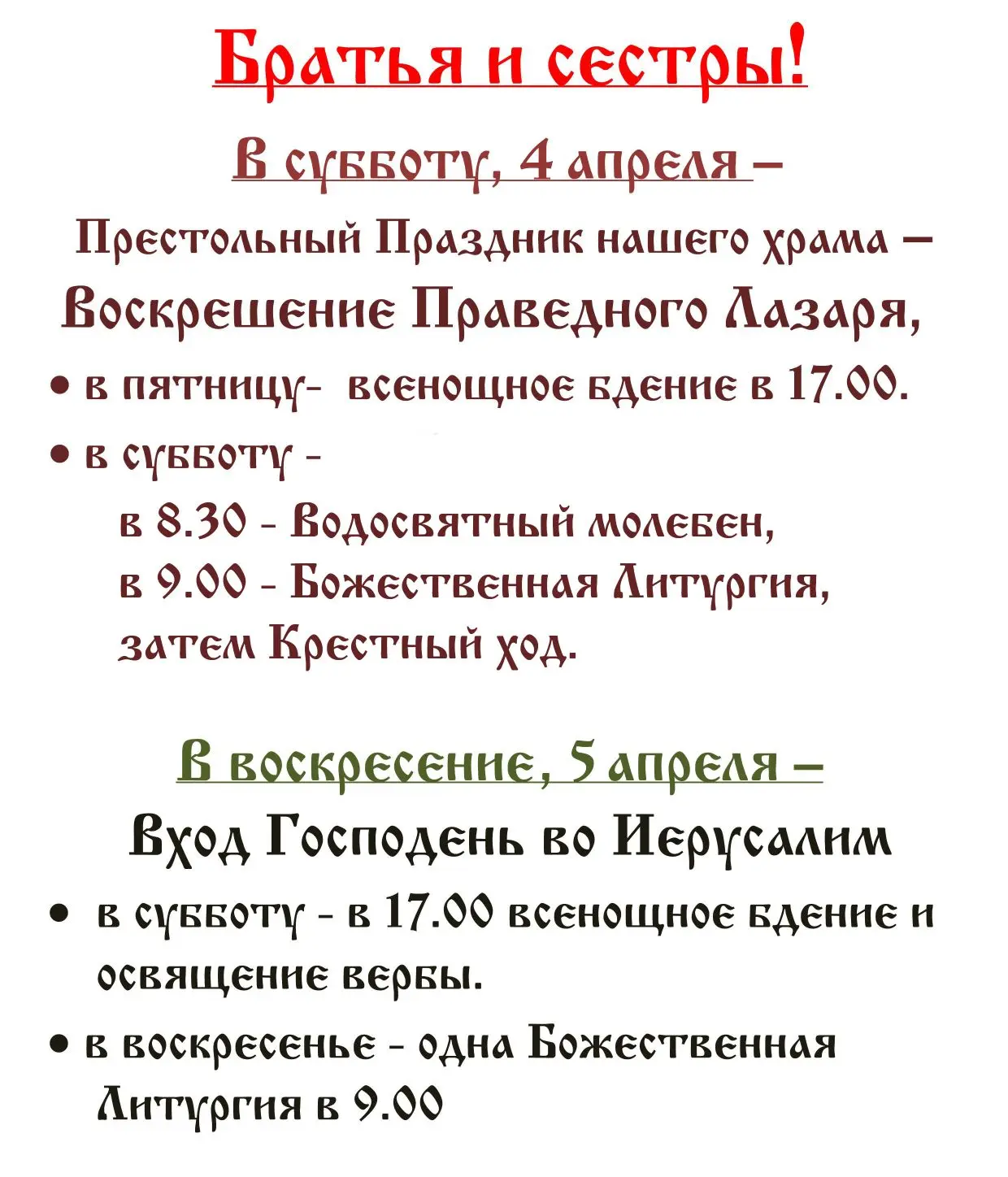 Братья и сестры!

В субботу, 4 апреля –

Престольный Праздник нашего храма – Воскрешение Праведного Лазаря,

• в пятницу- всенощное бдение в 17.00.

• в субботу -
в 8.30 - Водосвятный молебен,
в 9.00 - Божественная Литургия,
затем Крестный ход.

В воскресение, 5 апреля –

Вход Господень во Иерусалим

• в субботу - в 17.00 всенощное бдение и освящение вербы.

• в воскресенье - одна Божественная Литургия в 9.00